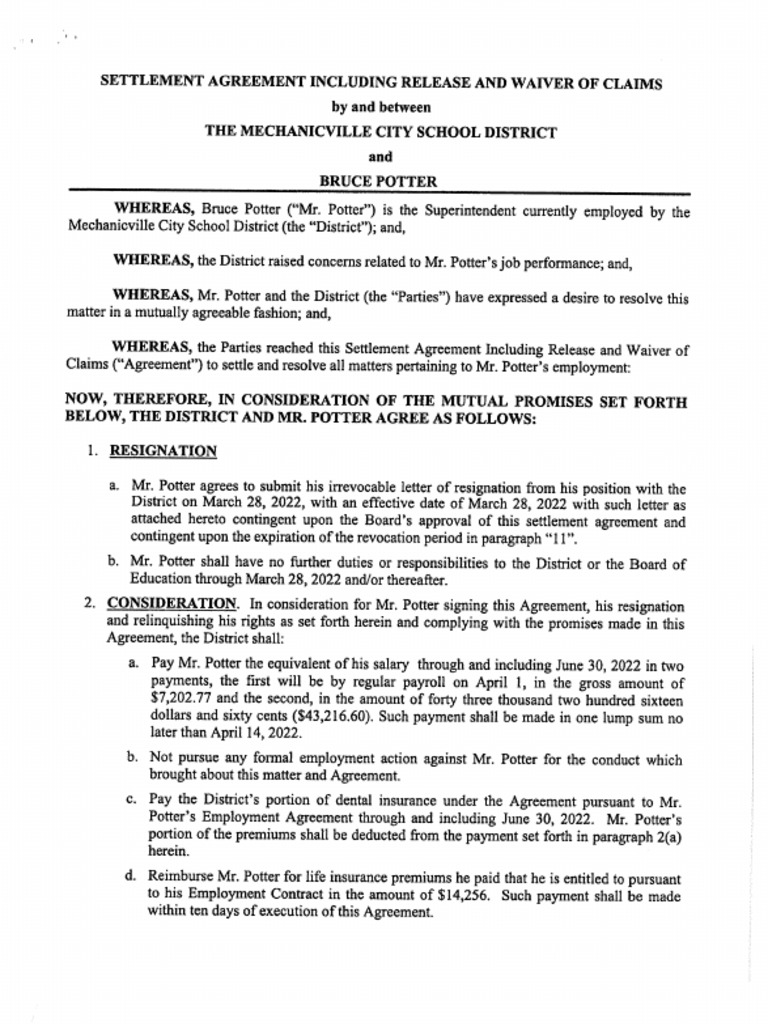 SETTLEMENT AGREEMENT INCLUDING RELEASE AND WAIVER OF CLAIMS
by and between
THE MECHANICVILLE CITY SCHOOL DISTRICT
and
BRUCE POTTER

WHEREAS, Bruce Potter ("Mr. Potter") is the Superintendent currently employed by the Mechanicville City School District (the "District"); and,

WHEREAS, the District raised concerns related to Mr. Potter's job performance; and,

WHEREAS, Mr. Potter and the District (the "Parties") have expressed a desire to resolve this matter in a mutually agreeable fashion; and,

WHEREAS, the Parties reached this Settlement Agreement Including Release and Waiver of Claims ("Agreement") to settle and resolve all matters pertaining to Mr. Potter's employment:

NOW, THEREFORE, IN CONSIDERATION OF THE MUTUAL PROMISES SET FORTH BELOW, THE DISTRICT AND MR. POTTER AGREE AS FOLLOWS:

1. RESIGNATION

a. Mr. Potter agrees to submit his irrevocable letter of resignation from his position with the District on March 28, 2022, with an effective date of March 28, 2022 with such letter as attached hereto contingent upon the Board's approval of this settlement agreement and contingent upon the expiration of the revocation period in paragraph "11".

b. Mr. Potter shall have no further duties or responsibilities to the District or the Board of Education through March 28, 2022 and/or thereafter.

2. CONSIDERATION. In consideration for Mr. Potter signing this Agreement, his resignation and relinquishing his rights as set forth herein and complying with the promises made in this Agreement, the District shall:

a. Pay Mr. Potter the equivalent of his salary through and including June 30, 2022 in two payments, the first will be by regular payroll on April 1, in the gross amount of $7,202.77 and the second, in the amount of forty three thousand two hundred sixteen dollars and sixty cents ($43,216.60). Such payment shall be made in one lump sum no later than April 14, 2022.

b. Not pursue any formal employment action against Mr. Potter for the conduct which brought about this matter and Agreement.

c. Pay the District's portion of dental insurance under the Agreement pursuant to Mr. Potter's Employment Agreement through and including June 30, 2022. Mr. Potter's portion of the premiums shall be deducted from the payment set forth in paragraph 2(a) herein.

d. Reimburse Mr. Potter for life insurance premiums he paid that he is entitled to pursuant to his Employment Contract in the amount of $14,256. Such payment shall be made within ten days of execution of this Agreement.